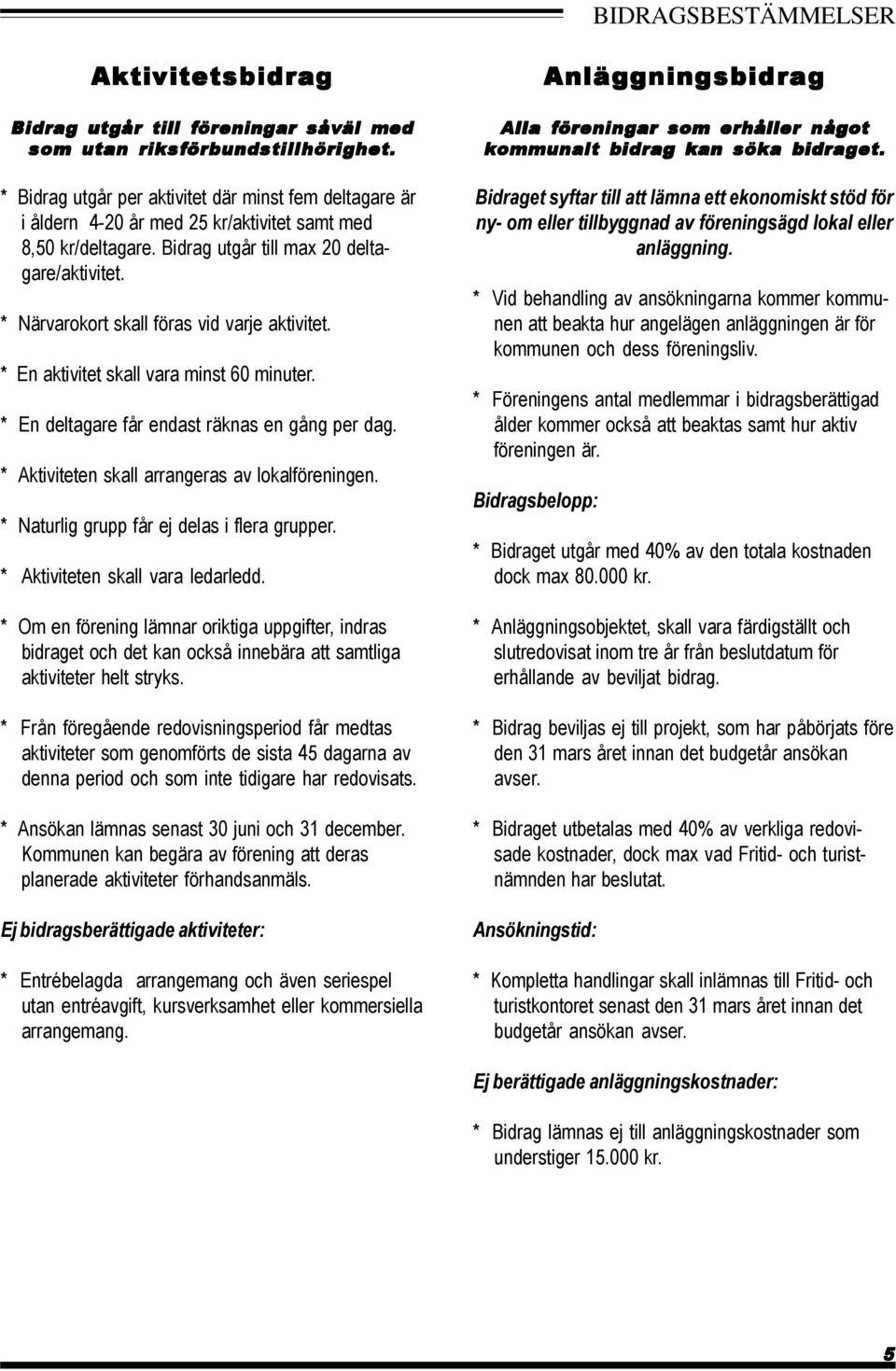 BIDRAGSBESTÄMMELSER

Aktivitetsbidrag

Bidrag utgår till föreningar såväl med som utan riksförbundstillhörighet.

* Bidrag utgår per aktivitet där minst fem deltagare är i åldern 4-20 år med 25 kr/aktivitet samt med 8,50 kr/deltagare. Bidrag utgår till max 20 deltagare/aktivitet.

* Närvarokort skall föras vid varje aktivitet.

* En aktivitet skall vara minst 60 minuter.

* En deltagare får endast räknas en gång per dag.

* Aktiviteten skall arrangeras av lokalföreningen.

* Naturlig grupp får ej delas i flera grupper.

* Aktiviteten skall vara ledarledd.

* Om en förening lämnar oriktiga uppgifter, indras bidraget och det kan också innebära att samtliga aktiviteter helt stryks.

* Från föregående redovisningsperiod får medtas aktiviteter som genomförts de sista 45 dagarna av denna period och som inte tidigare har redovisats.

* Ansökan lämnas senast 30 juni och 31 december. Kommunen kan begära av förening att deras planerade aktiviteter förhandsanmäls.

Ej bidragsberättigade aktiviteter:

* Entrébelagda arrangemang och även seriespel utan entréavgift, kursverksamhet eller kommersiella arrangemang.

Anläggningsbidrag

Alla föreningar som erhåller något kommunalt bidrag kan söka bidraget.

Bidraget syftar till att lämna ett ekonomiskt stöd för ny- om eller tillbyggnad av föreningsägd lokal eller anläggning.

* Vid behandling av ansökningarna kommer kommunen att beakta hur angelägen anläggningen är för kommunen och dess föreningsliv.

* Föreningens antal medlemmar i bidragsberättigad ålder kommer också att beaktas samt hur aktiv föreningen är.

Bidragsbelopp:

* Bidraget utgår med 40% av den totala kostnaden dock max 80.000 kr.

* Anläggningsobjektet, skall vara färdigställt och slutredovisat inom tre år från beslutdatum för erhållande av beviljat bidrag.

* Bidrag beviljas ej till projekt, som har påbörjats före den 31 mars året innan det budgetår ansökan avser.

* Bidraget utbetalas med 40% av verkliga redovisade kostnader, dock max vad Fritid- och turistnämnden har beslutat.

Ansökningstid:

* Kompletta handlingar skall inlämnas till Fritid- och turistkontoret senast den 31 mars året innan det budgetår ansökan avser.

Ej berättigade anläggningskostnader:

* Bidrag lämnas ej till anläggningskostnader som understiger 15.000 kr.

5